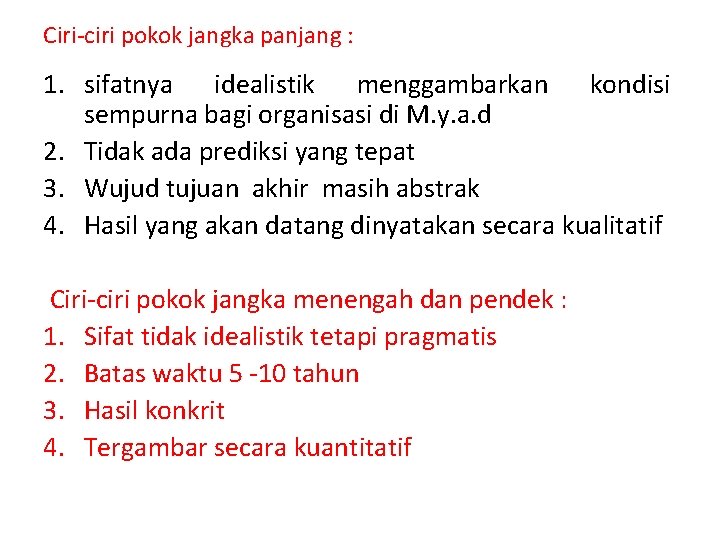 Ciri-ciri pokok jangka panjang :

1. sifatnya idealistik menggambarkan kondisi sempurna bagi organisasi di M.y.a.d
2. Tidak ada prediksi yang tepat
3. Wujud tujuan akhir masih abstrak
4. Hasil yang akan datang dinyatakan secara kualitatif

Ciri-ciri pokok jangka menengah dan pendek :
1. Sifat tidak idealistik tetapi pragmatis
2. Batas waktu 5 -10 tahun
3. Hasil konkrit
4. Tergambar secara kuantitatif